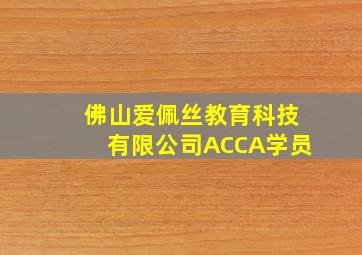 佛山爱佩丝教育科技有限公司ACCA学员